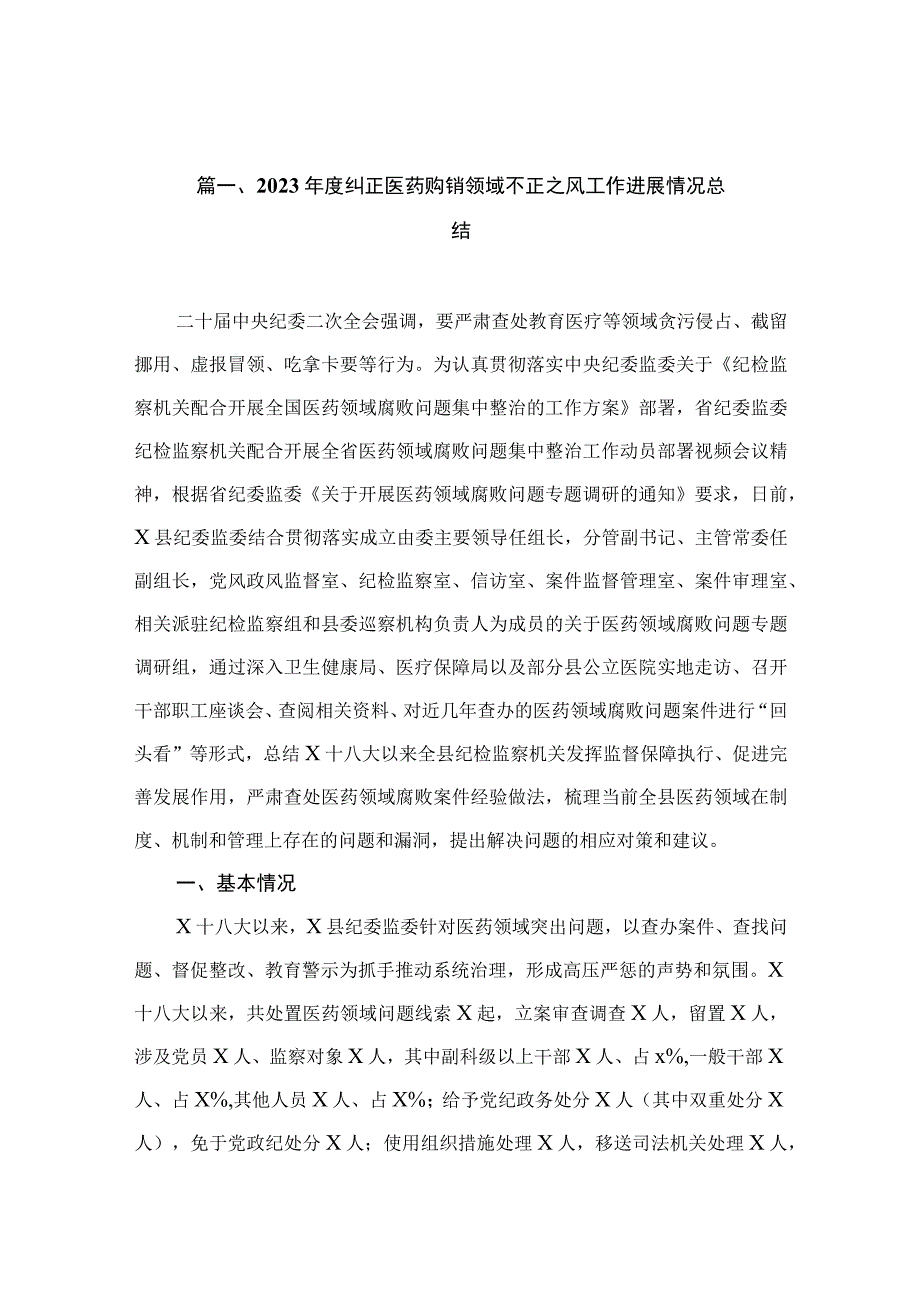 篇一、2023年度纠正医药购销领域不正之风工作进展情况总结

二十届中央纪委二次全会强调，要严肃查处教育医疗等领域贪污侵占、截留挪用、虚报冒领、吃拿卡要等行为。为认真贯彻落实中央纪委监委关于《纪检监察机关配合开展全国医药领域腐败问题集中整治的工作方案》部署，省纪委监委纪检监察机关配合开展全省医药领域腐败问题集中整治工作动员部署视频会议精神，根据省纪委监委《关于开展医药领域腐败问题专题调研的通知》要求，日前，X县纪委监委结合贯彻落实成立由委主要领导任组长，分管副书记、主管常委任副组长，党风政风监督室、纪检监察室、信访室、案件监督管理室、案件审理室、相关派驻纪检监察组和县委巡察机构负责人为成员的关于医药领域腐败问题专题调研组，通过深入卫生健康局、医疗保障局以及部分县公立医院实地走访、召开干部职工座谈会、查阅相关资料、对近几年查办的医药领域腐败问题案件进行“回头看”等形式，总结X十八大以来全县纪检监察机关发挥监督保障执行、促进完善发展作用，严肃查处医药领域腐败案件经验做法，梳理当前全县医药领域在制度、机制和管理上存在的问题和漏洞，提出解决问题的相应对策和建议。

一、基本情况

X十八大以来，X县纪委监委针对医药领域突出问题，以查办案件、查找问题、督促整改、教育警示为抓手推动系统治理，形成高压严惩的声势和氛围。X十八大以来，共处置医药领域问题线索X起，立案审查调查X人，留置X人，涉及党员X人、监察对象X人，其中副科级以上干部X人、占x%,一般干部X人、占X%,其他人员X人、占X%；给予党纪政务处分X人（其中双重处分X人），免于党政纪处分X人；使用组织措施处理X人，移送司法机关处理X人，